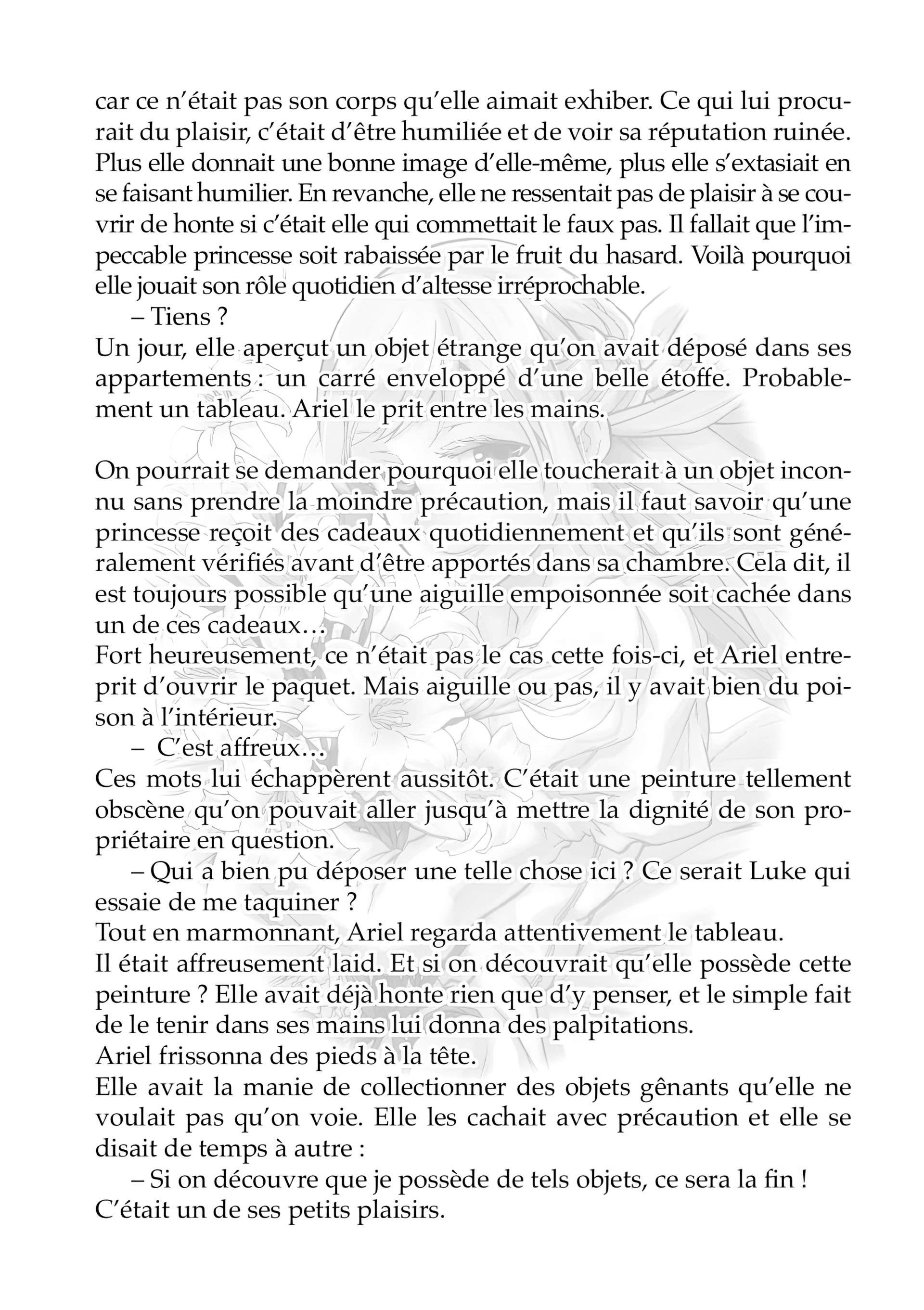 car ce n'était pas son corps qu'elle aimait exhiber. Ce qui lui procurait du plaisir, c'était d'être humiliée et de voir sa réputation ruinée. Plus elle donnait une bonne image d'elle-même, plus elle s'extasiait en se faisant humilier. En revanche, elle ne ressentait pas de plaisir à se couvrir de honte si c'était elle qui commettait le faux pas. Il fallait que l'impeccable princesse soit rabaissée par le fruit du hasard. Voilà pourquoi elle jouait son rôle quotidien d'altesse irréprochable.
– Tiens ?
Un jour, elle aperçut un objet étrange qu'on avait déposé dans ses appartements : un carré enveloppé d'une belle étoffe. Probablement un tableau. Ariel le prit entre les mains.

On pourrait se demander pourquoi elle toucherait à un objet inconnu sans prendre la moindre précaution, mais il faut savoir qu'une princesse reçoit des cadeaux quotidiennement et qu'ils sont généralement vérifiés avant d'être apportés dans sa chambre. Cela dit, il est toujours possible qu'une aiguille empoisonnée soit cachée dans un de ces cadeaux…
Fort heureusement, ce n'était pas le cas cette fois-ci, et Ariel entreprit d'ouvrir le paquet. Mais aiguille ou pas, il y avait bien du poison à l'intérieur.
– C'est affreux…
Ces mots lui échappèrent aussitôt. C'était une peinture tellement obscène qu'on pouvait aller jusqu'à mettre la dignité de son propriétaire en question.
– Qui a bien pu déposer une telle chose ici ? Ce serait Luke qui essaie de me taquiner ?
Tout en marmonnant, Ariel regarda attentivement le tableau.
Il était affreusement laid. Et si on découvrait qu'elle possède cette peinture ? Elle avait déjà honte rien que d'y penser, et le simple fait de le tenir dans ses mains lui donna des palpitations.
Ariel frissonna des pieds à la tête.
Elle avait la manie de collectionner des objets gênants qu'elle ne voulait pas qu'on voie. Elle les cachait avec précaution et elle se disait de temps à autre :
– Si on découvre que je possède de tels objets, ce sera la fin !
C'était un de ses petits plaisirs.